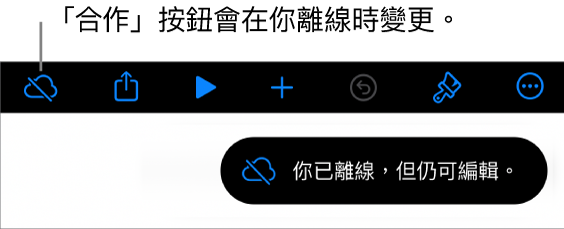 「合作」按鈕會在你離線時變更。

你已離線，但仍可編輯。